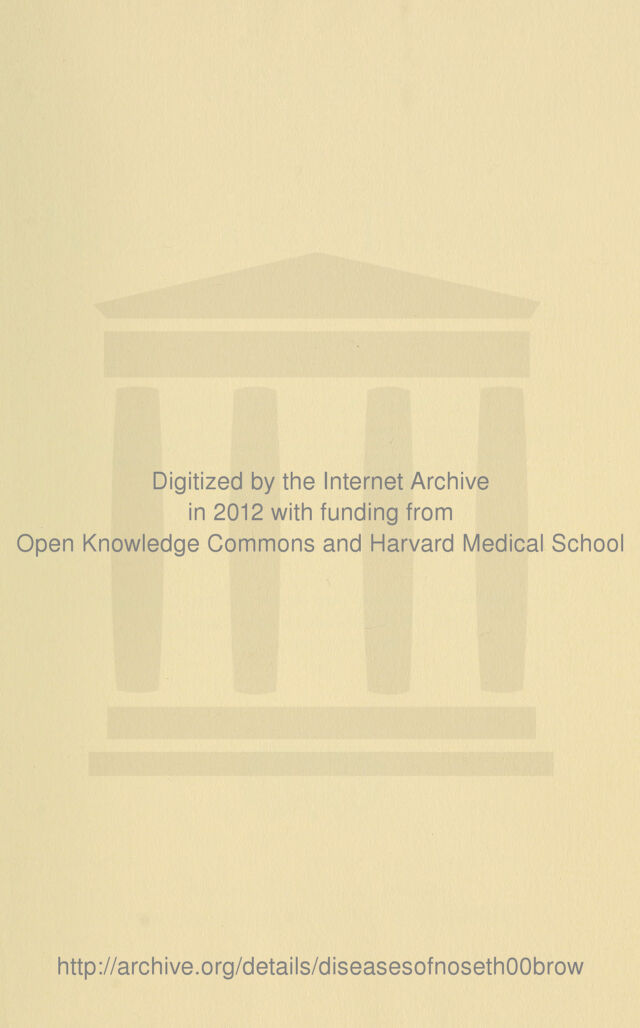 Digitized by the Internet Archive
in 2012 with funding from
Open Knowledge Commons and Harvard Medical School

http://archive.org/details/diseasesofnoseth00brow